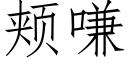 颊嗛